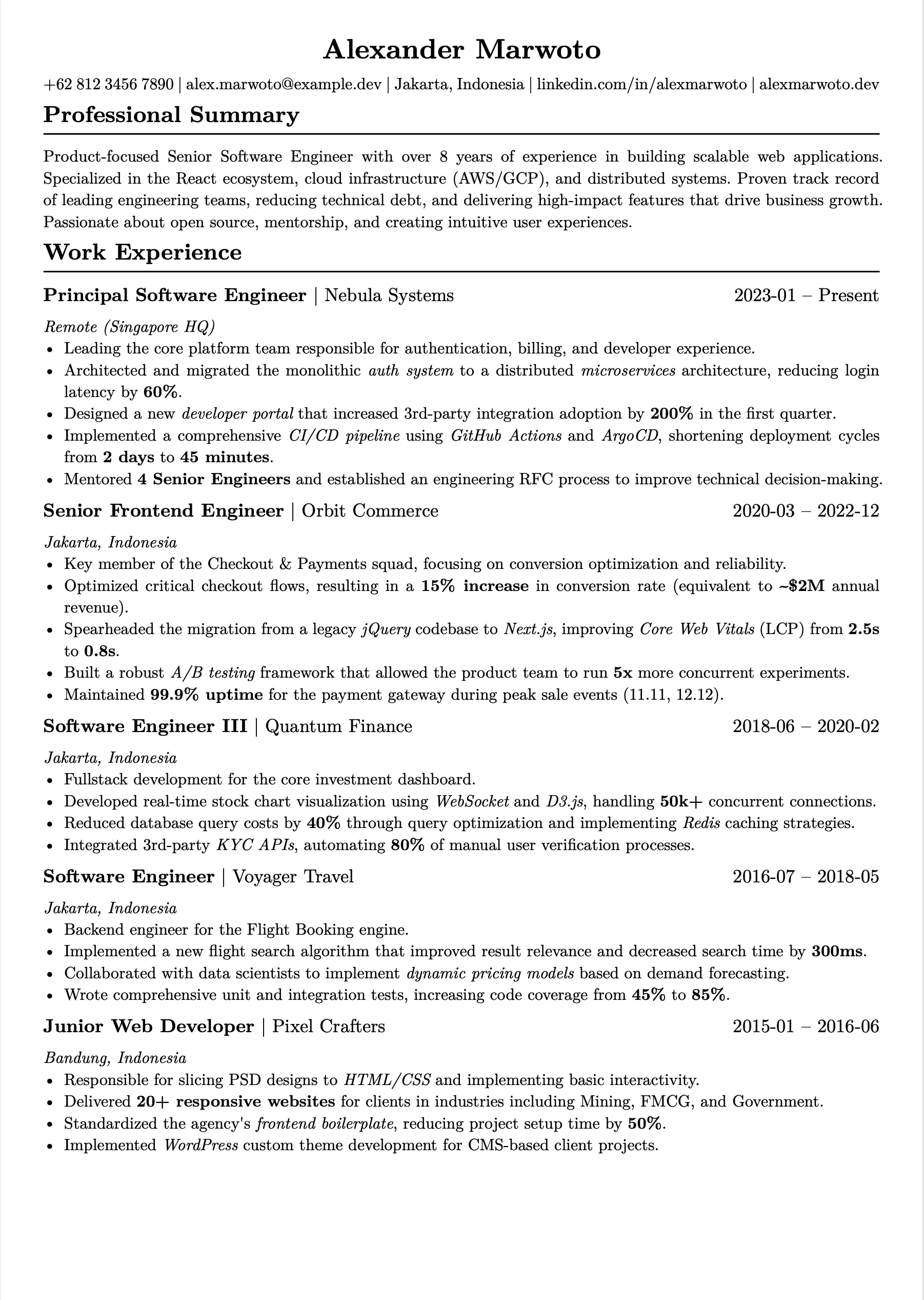 Alexander Marwoto

+62 812 3456 7890 | alex.marwoto@example.dev | Jakarta, Indonesia | linkedin.com/in/alexmarwoto | alexmarwoto.dev

Professional Summary

Product-focused Senior Software Engineer with over 8 years of experience in building scalable web applications. Specialized in the React ecosystem, cloud infrastructure (AWS/GCP), and distributed systems. Proven track record of leading engineering teams, reducing technical debt, and delivering high-impact features that drive business growth. Passionate about open source, mentorship, and creating intuitive user experiences.

Work Experience

Principal Software Engineer | Nebula Systems
2023-01 – Present

Remote (Singapore HQ)
• Leading the core platform team responsible for authentication, billing, and developer experience.
• Architected and migrated the monolithic auth system to a distributed microservices architecture, reducing login latency by 60%.
• Designed a new developer portal that increased 3rd-party integration adoption by 200% in the first quarter.
• Implemented a comprehensive CI/CD pipeline using GitHub Actions and ArgoCD, shortening deployment cycles from 2 days to 45 minutes.
• Mentored 4 Senior Engineers and established an engineering RFC process to improve technical decision-making.

Senior Frontend Engineer | Orbit Commerce
2020-03 – 2022-12

Jakarta, Indonesia
• Key member of the Checkout & Payments squad, focusing on conversion optimization and reliability.
• Optimized critical checkout flows, resulting in a 15% increase in conversion rate (equivalent to ~$2M annual revenue).
• Spearheaded the migration from a legacy jQuery codebase to Next.js, improving Core Web Vitals (LCP) from 2.5s to 0.8s.
• Built a robust A/B testing framework that allowed the product team to run 5x more concurrent experiments.
• Maintained 99.9% uptime for the payment gateway during peak sale events (11.11, 12.12).

Software Engineer III | Quantum Finance
2018-06 – 2020-02

Jakarta, Indonesia
• Fullstack development for the core investment dashboard.
• Developed real-time stock chart visualization using WebSocket and D3.js, handling 50k+ concurrent connections.
• Reduced database query costs by 40% through query optimization and implementing Redis caching strategies.
• Integrated 3rd-party KYC APIs, automating 80% of manual user verification processes.

Software Engineer | Voyager Travel
2016-07 – 2018-05

Jakarta, Indonesia
• Backend engineer for the Flight Booking engine.
• Implemented a new flight search algorithm that improved result relevance and decreased search time by 300ms.
• Collaborated with data scientists to implement dynamic pricing models based on demand forecasting.
• Wrote comprehensive unit and integration tests, increasing code coverage from 45% to 85%.

Junior Web Developer | Pixel Crafters
2015-01 – 2016-06

Bandung, Indonesia
• Responsible for slicing PSD designs to HTML/CSS and implementing basic interactivity.
• Delivered 20+ responsive websites for clients in industries including Mining, FMCG, and Government.
• Standardized the agency's frontend boilerplate, reducing project setup time by 50%.
• Implemented WordPress custom theme development for CMS-based client projects.